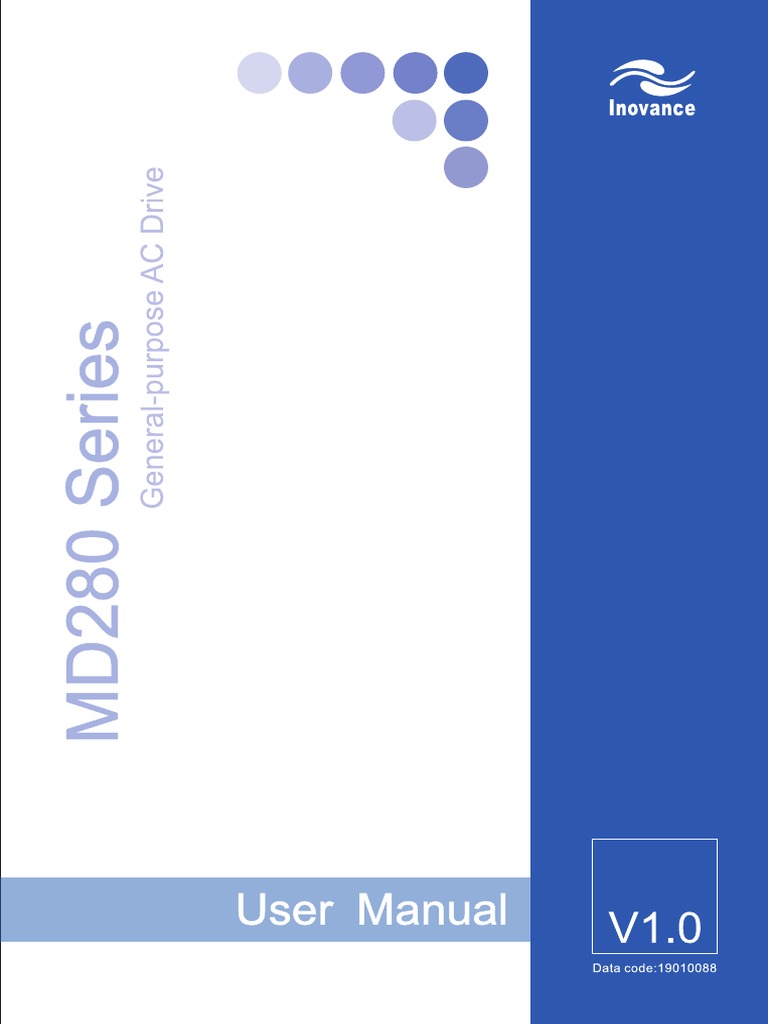 Inovance

MD280 Series

General-purpose AC Drive

User Manual

V1.0

Data code:19010088